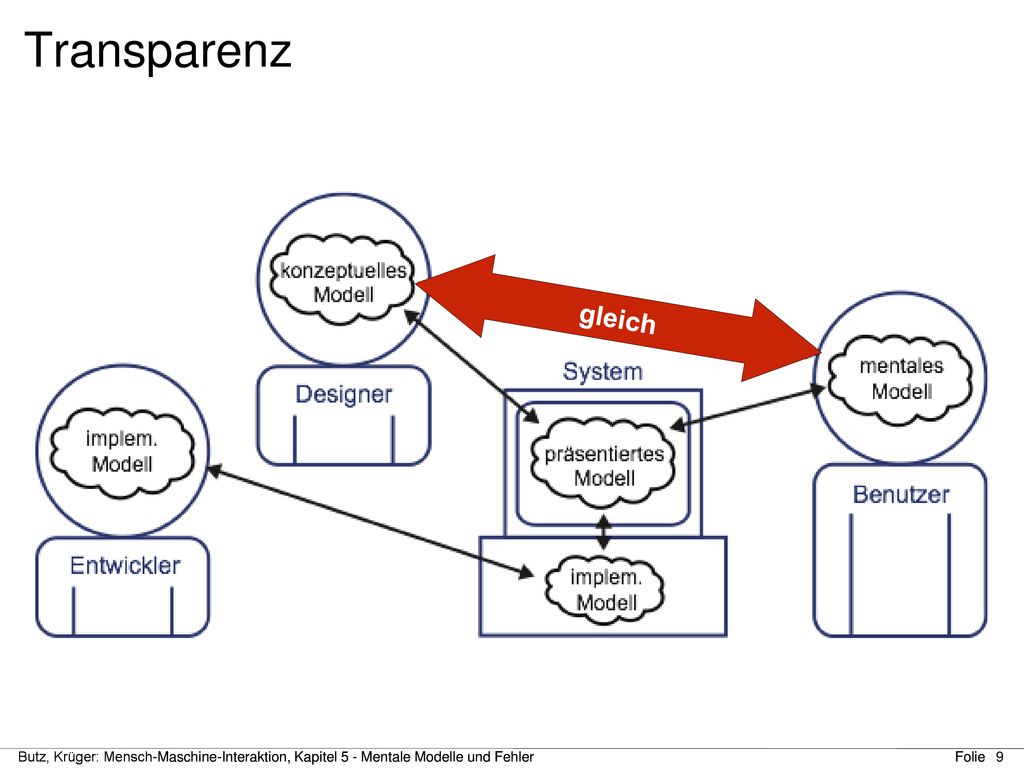 Transparenz

konzeptuelles Modell

gleich

Designer

System

mentales Modell

implem. Modell

präsentiertes Modell

Benutzer

Entwickler

implem. Modell

Butz, Krüger: Mensch-Maschine-Interaktion, Kapitel 5 - Mentale Modelle und Fehler

Folie 9